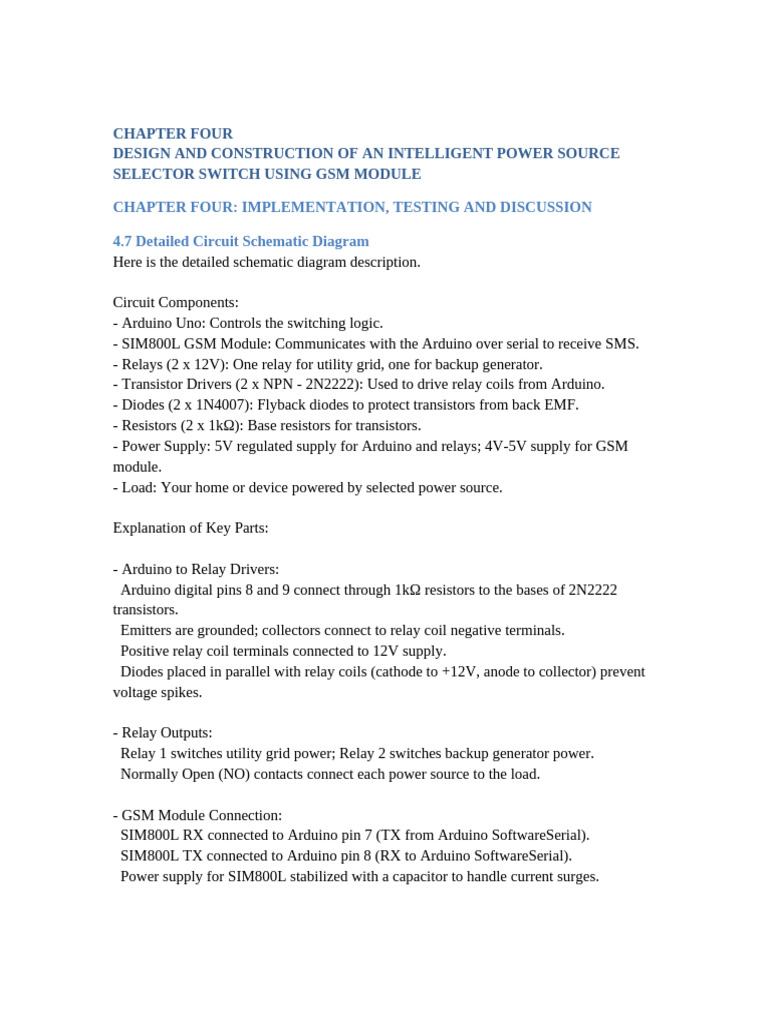 CHAPTER FOUR
DESIGN AND CONSTRUCTION OF AN INTELLIGENT POWER SOURCE SELECTOR SWITCH USING GSM MODULE

CHAPTER FOUR: IMPLEMENTATION, TESTING AND DISCUSSION

4.7 Detailed Circuit Schematic Diagram
Here is the detailed schematic diagram description.

Circuit Components:
- Arduino Uno: Controls the switching logic.
- SIM800L GSM Module: Communicates with the Arduino over serial to receive SMS.
- Relays (2 x 12V): One relay for utility grid, one for backup generator.
- Transistor Drivers (2 x NPN - 2N2222): Used to drive relay coils from Arduino.
- Diodes (2 x 1N4007): Flyback diodes to protect transistors from back EMF.
- Resistors (2 x 1kΩ): Base resistors for transistors.
- Power Supply: 5V regulated supply for Arduino and relays; 4V-5V supply for GSM module.
- Load: Your home or device powered by selected power source.

Explanation of Key Parts:

- Arduino to Relay Drivers:
Arduino digital pins 8 and 9 connect through 1kΩ resistors to the bases of 2N2222 transistors.
Emitters are grounded; collectors connect to relay coil negative terminals.
Positive relay coil terminals connected to 12V supply.
Diodes placed in parallel with relay coils (cathode to +12V, anode to collector) prevent voltage spikes.

- Relay Outputs:
Relay 1 switches utility grid power; Relay 2 switches backup generator power.
Normally Open (NO) contacts connect each power source to the load.

- GSM Module Connection:
SIM800L RX connected to Arduino pin 7 (TX from Arduino SoftwareSerial).
SIM800L TX connected to Arduino pin 8 (RX to Arduino SoftwareSerial).
Power supply for SIM800L stabilized with a capacitor to handle current surges.